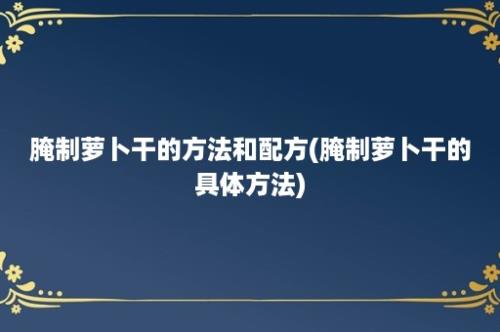 腌制萝卜干的方法和配方(腌制萝卜干的具体方法)